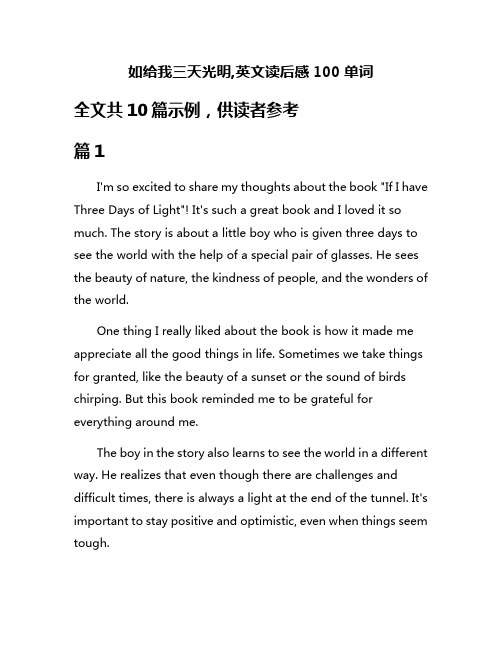 如给我三天光明,英文读后感 100 单词

全文共 10 篇示例，供读者参考

篇 1

I'm so excited to share my thoughts about the book "If I have Three Days of Light"! It's such a great book and I loved it so much. The story is about a little boy who is given three days to see the world with the help of a special pair of glasses. He sees the beauty of nature, the kindness of people, and the wonders of the world.

One thing I really liked about the book is how it made me appreciate all the good things in life. Sometimes we take things for granted, like the beauty of a sunset or the sound of birds chirping. But this book reminded me to be grateful for everything around me.

The boy in the story also learns to see the world in a different way. He realizes that even though there are challenges and difficult times, there is always a light at the end of the tunnel. It's important to stay positive and optimistic, even when things seem tough.